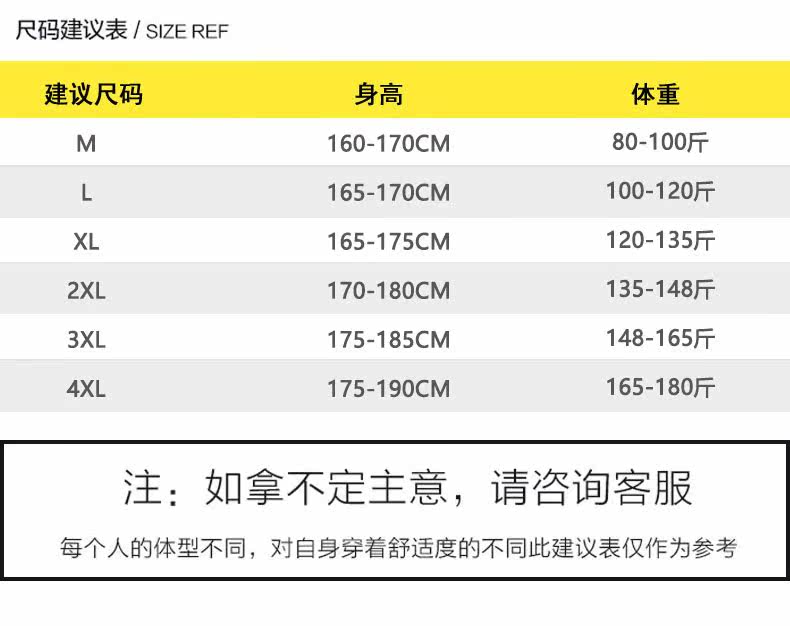 尺码建议表 / SIZE REF

| 建议尺码 | 身高 | 体重 |
|---|---|---|
| M | 160-170CM | 80-100斤 |
| L | 165-170CM | 100-120斤 |
| XL | 165-175CM | 120-135斤 |
| 2XL | 170-180CM | 135-148斤 |
| 3XL | 175-185CM | 148-165斤 |
| 4XL | 175-190CM | 165-180斤 |

注：如拿不定主意，请咨询客服

每个人的体型不同，对自身穿着舒适度的不同此建议表仅作为参考